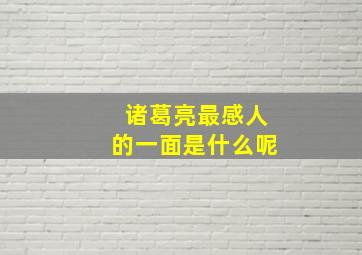 诸葛亮最感人
的一面是什么呢